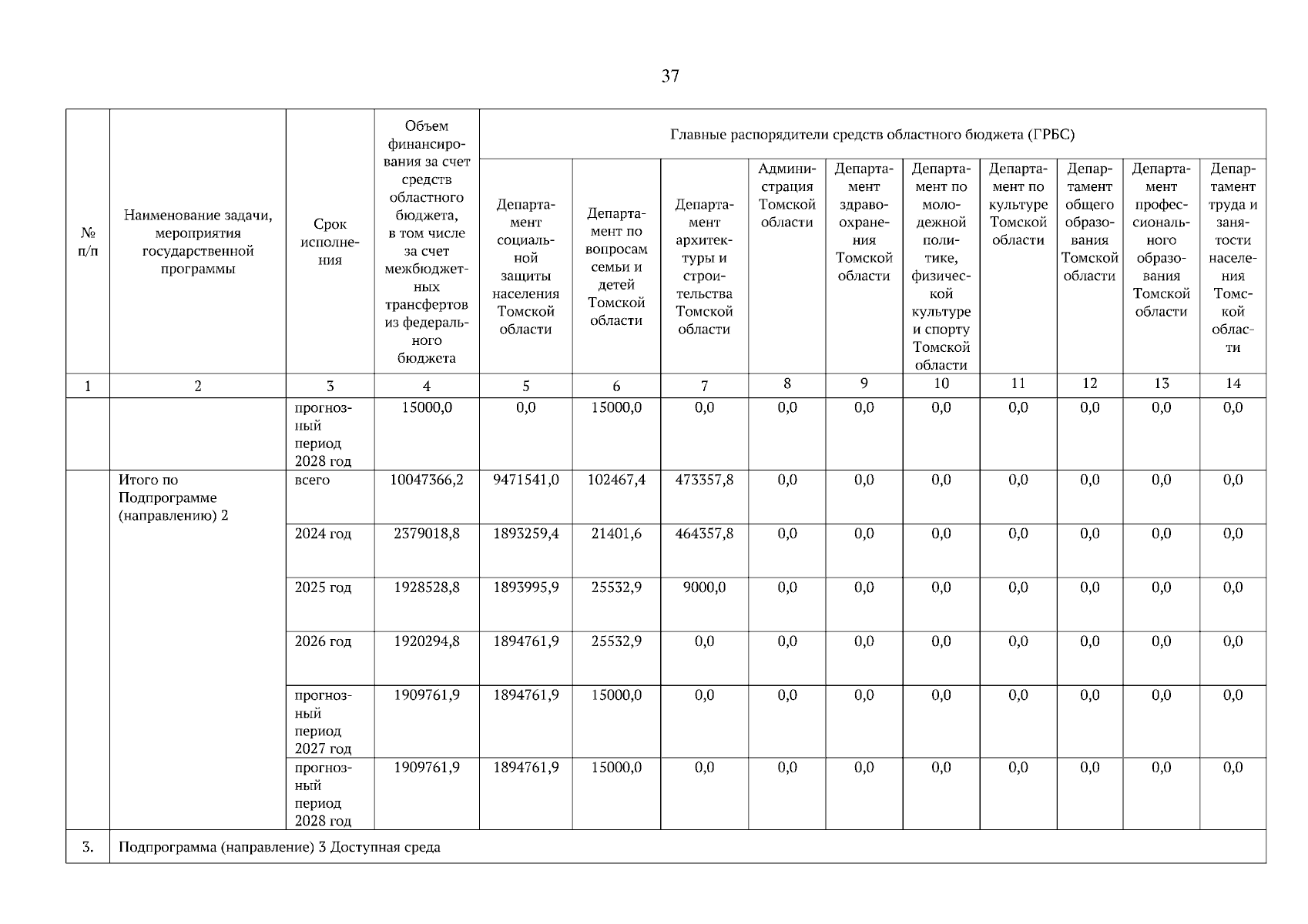 37

| № п/п | Наименование задачи, мероприятия государственной программы | Срок исполнения | Объем финансирования за счет средств областного бюджета, в том числе за счет межбюджетных трансфертов из федерального бюджета | Главные распорядители средств областного бюджета (ГРБС) | | | | | | | | | |
|---|---|---|---|---|---|---|---|---|---|---|---|---|---|
| | | | | Департамент социальной защиты населения Томской области | Департамент по вопросам семьи и детей Томской области | Департамент архитектуры и строительства Томской области | Администрация Томской области | Департамент здравоохранения Томской области | Департамент по молодежной политике, физической культуре и спорту Томской области | Департамент по культуре Томской области | Департамент общего образования Томской области | Департамент профессионального образования Томской области | Департамент труда и занятости населения Томской области |
| 1 | 2 | 3 | 4 | 5 | 6 | 7 | 8 | 9 | 10 | 11 | 12 | 13 | 14 |
| | | прогнозный период 2028 год | 15000,0 | 0,0 | 15000,0 | 0,0 | 0,0 | 0,0 | 0,0 | 0,0 | 0,0 | 0,0 | 0,0 |
| | Итого по Подпрограмме (направлению) 2 | всего | 10047366,2 | 9471541,0 | 102467,4 | 473357,8 | 0,0 | 0,0 | 0,0 | 0,0 | 0,0 | 0,0 | 0,0 |
| | | 2024 год | 2379018,8 | 1893259,4 | 21401,6 | 464357,8 | 0,0 | 0,0 | 0,0 | 0,0 | 0,0 | 0,0 | 0,0 |
| | | 2025 год | 1928528,8 | 1893995,9 | 25532,9 | 9000,0 | 0,0 | 0,0 | 0,0 | 0,0 | 0,0 | 0,0 | 0,0 |
| | | 2026 год | 1920294,8 | 1894761,9 | 25532,9 | 0,0 | 0,0 | 0,0 | 0,0 | 0,0 | 0,0 | 0,0 | 0,0 |
| | | прогнозный период 2027 год | 1909761,9 | 1894761,9 | 15000,0 | 0,0 | 0,0 | 0,0 | 0,0 | 0,0 | 0,0 | 0,0 | 0,0 |
| | | прогнозный период 2028 год | 1909761,9 | 1894761,9 | 15000,0 | 0,0 | 0,0 | 0,0 | 0,0 | 0,0 | 0,0 | 0,0 | 0,0 |
| 3. | Подпрограмма (направление) 3 Доступная среда | | | | | | | | | | | | |